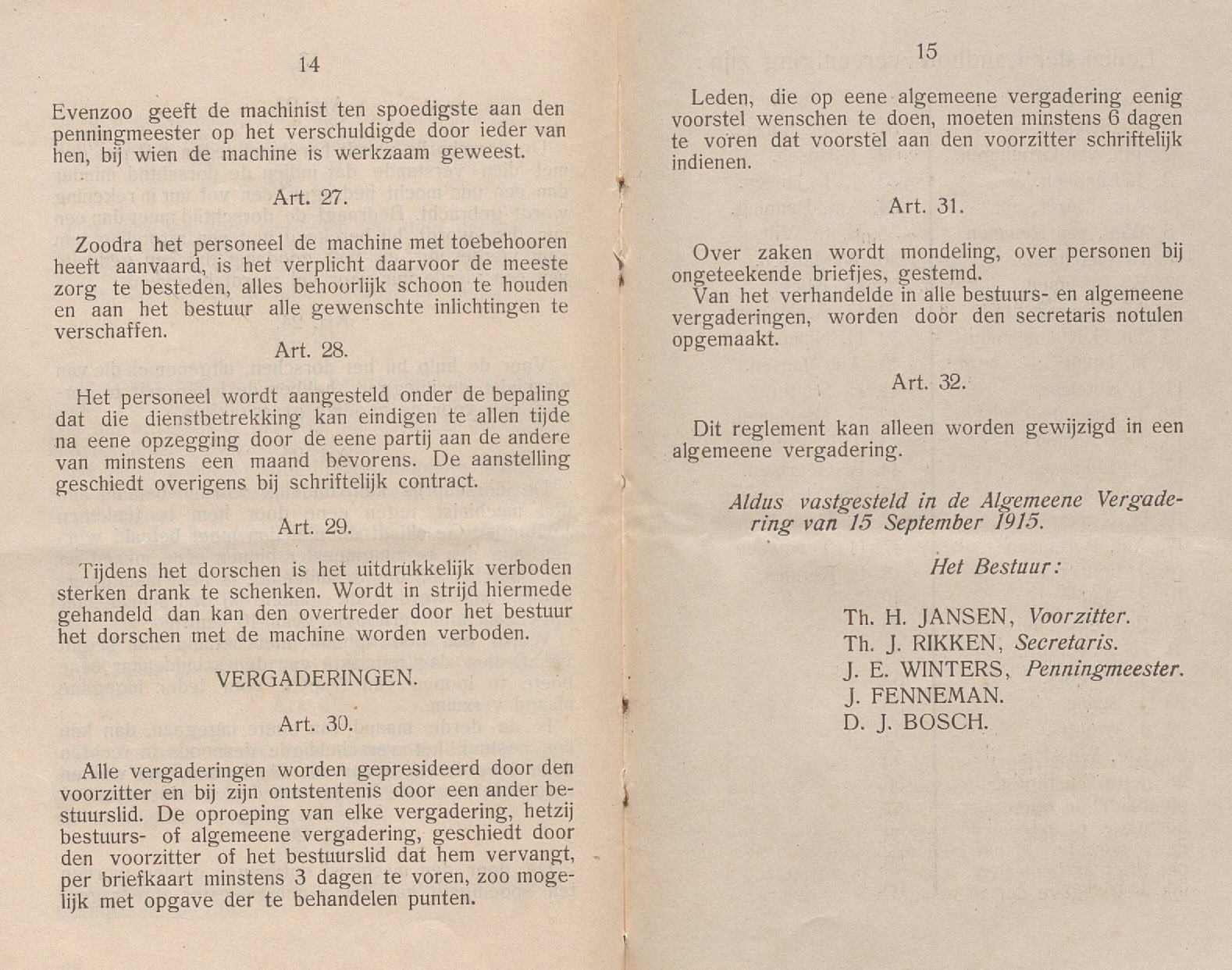 14

Evenzoo geeft de machinist ten spoedigste aan den penningmeester op het verschuldigde door ieder van hen, bij wien de machine is werkzaam geweest.

Art. 27.

Zoodra het personeel de machine met toebehooren heeft aanvaard, is het verplicht daarvoor de meeste zorg te besteden, alles behoorlijk schoon te houden en aan het bestuur alle gewenschte inlichtingen te verschaffen.

Art. 28.

Het personeel wordt aangesteld onder de bepaling dat die dienstbetrekking kan eindigen te allen tijde na eene opzegging door de eene partij aan de andere van minstens een maand bevorens. De aanstelling geschiedt overigens bij schriftelijk contract.

Art. 29.

Tijdens het dorschen is het uitdrukkelijk verboden sterken drank te schenken. Wordt in strijd hiermede gehandeld dan kan den overtreder door het bestuur het dorschen met de machine worden verboden.

VERGADERINGEN.

Art. 30.

Alle vergaderingen worden gepresideerd door den voorzitter en bij zijn ontstentenis door een ander bestuurslid. De oproeping van elke vergadering, hetzij bestuurs- of algemeene vergadering, geschiedt door den voorzitter of het bestuurslid dat hem vervangt, per briefkaart minstens 3 dagen te voren, zoo mogelijk met opgave der te behandelen punten.

15

Leden, die op eene algemeene vergadering eenig voorstel wenschen te doen, moeten minstens 6 dagen te voren dat voorstel aan den voorzitter schriftelijk indienen.

Art. 31.

Over zaken wordt mondeling, over personen bij ongeteekende briefjes, gestemd.
Van het verhandelde in alle bestuurs- en algemeene vergaderingen, worden door den secretaris notulen opgemaakt.

Art. 32.

Dit reglement kan alleen worden gewijzigd in een algemeene vergadering.

Aldus vastgesteld in de Algemeene Vergadering van 15 September 1915.

Het Bestuur:

Th. H. JANSEN, Voorzitter.
Th. J. RIKKEN, Secretaris.
J. E. WINTERS, Penningmeester.
J. FENNEMAN.
D. J. BOSCH.